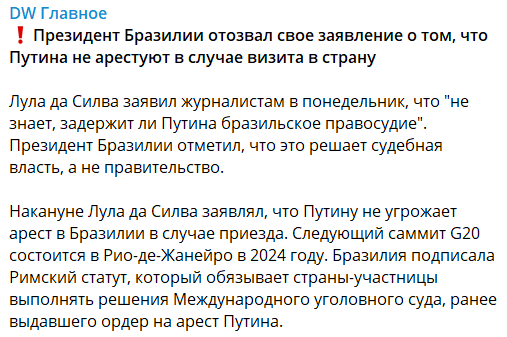 DW Главное
❗ Президент Бразилии отозвал свое заявление о том, что Путина не арестуют в случае визита в страну

Лула да Силва заявил журналистам в понедельник, что "не знает, задержит ли Путина бразильское правосудие". Президент Бразилии отметил, что это решает судебная власть, а не правительство.

Накануне Лула да Силва заявлял, что Путину не угрожает арест в Бразилии в случае приезда. Следующий саммит G20 состоится в Рио-де-Жанейро в 2024 году. Бразилия подписала Римский статут, который обязывает страны-участницы выполнять решения Международного уголовного суда, ранее выдавшего ордер на арест Путина.